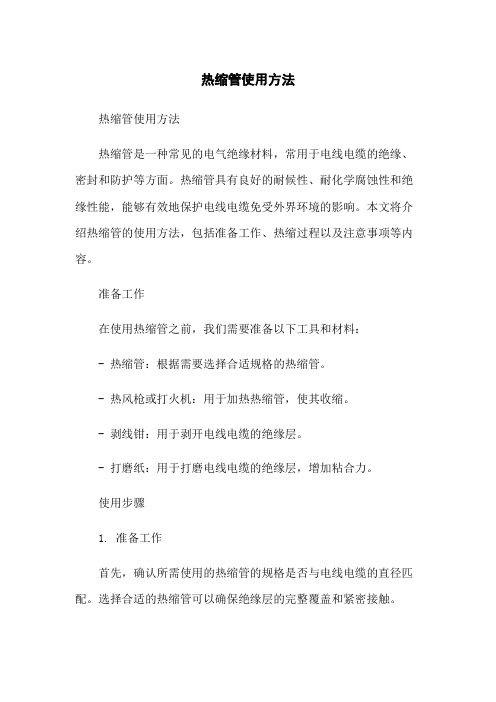 热缩管使用方法

热缩管使用方法

热缩管是一种常见的电气绝缘材料，常用于电线电缆的绝缘、密封和防护等方面。热缩管具有良好的耐候性、耐化学腐蚀性和绝缘性能，能够有效地保护电线电缆免受外界环境的影响。本文将介绍热缩管的使用方法，包括准备工作、热缩过程以及注意事项等内容。

准备工作

在使用热缩管之前，我们需要准备以下工具和材料：

- 热缩管：根据需要选择合适规格的热缩管。

- 热风枪或打火机：用于加热热缩管，使其收缩。

- 剥线钳：用于剥开电线电缆的绝缘层。

- 打磨纸：用于打磨电线电缆的绝缘层，增加粘合力。

使用步骤

1. 准备工作

首先，确认所需使用的热缩管的规格是否与电线电缆的直径匹配。选择合适的热缩管可以确保绝缘层的完整覆盖和紧密接触。